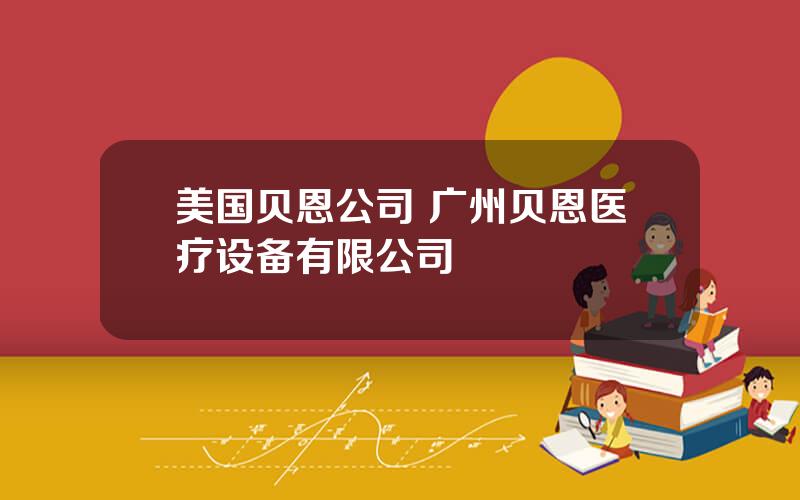 美国贝恩公司 广州贝恩医疗设备有限公司